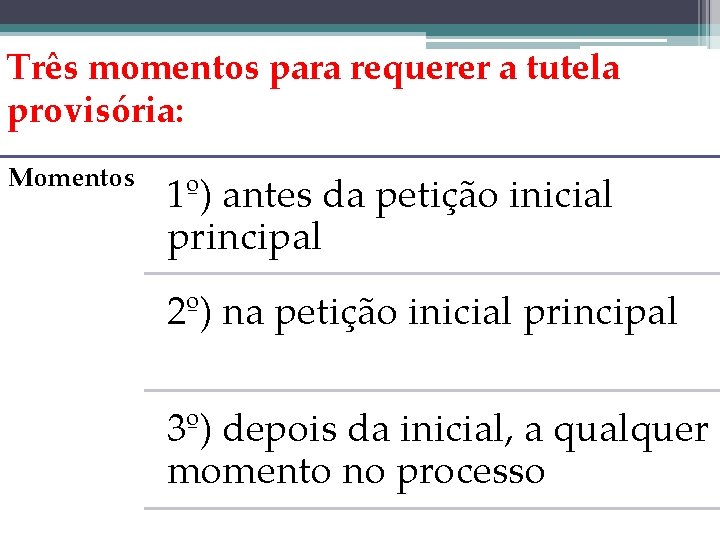 Três momentos para requerer a tutela provisória:

Momentos

1º) antes da petição inicial principal

2º) na petição inicial principal

3º) depois da inicial, a qualquer momento no processo